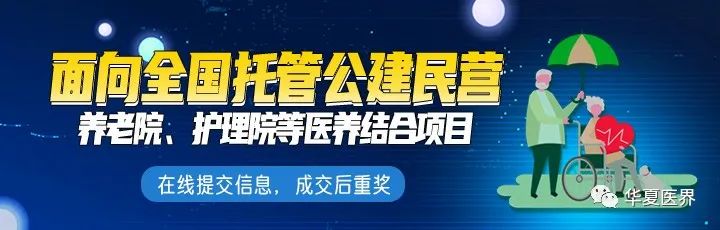 面向全国托管公建民营
养老院、护理院等医养结合项目
在线提交信息，成交后重奖
华夏医界